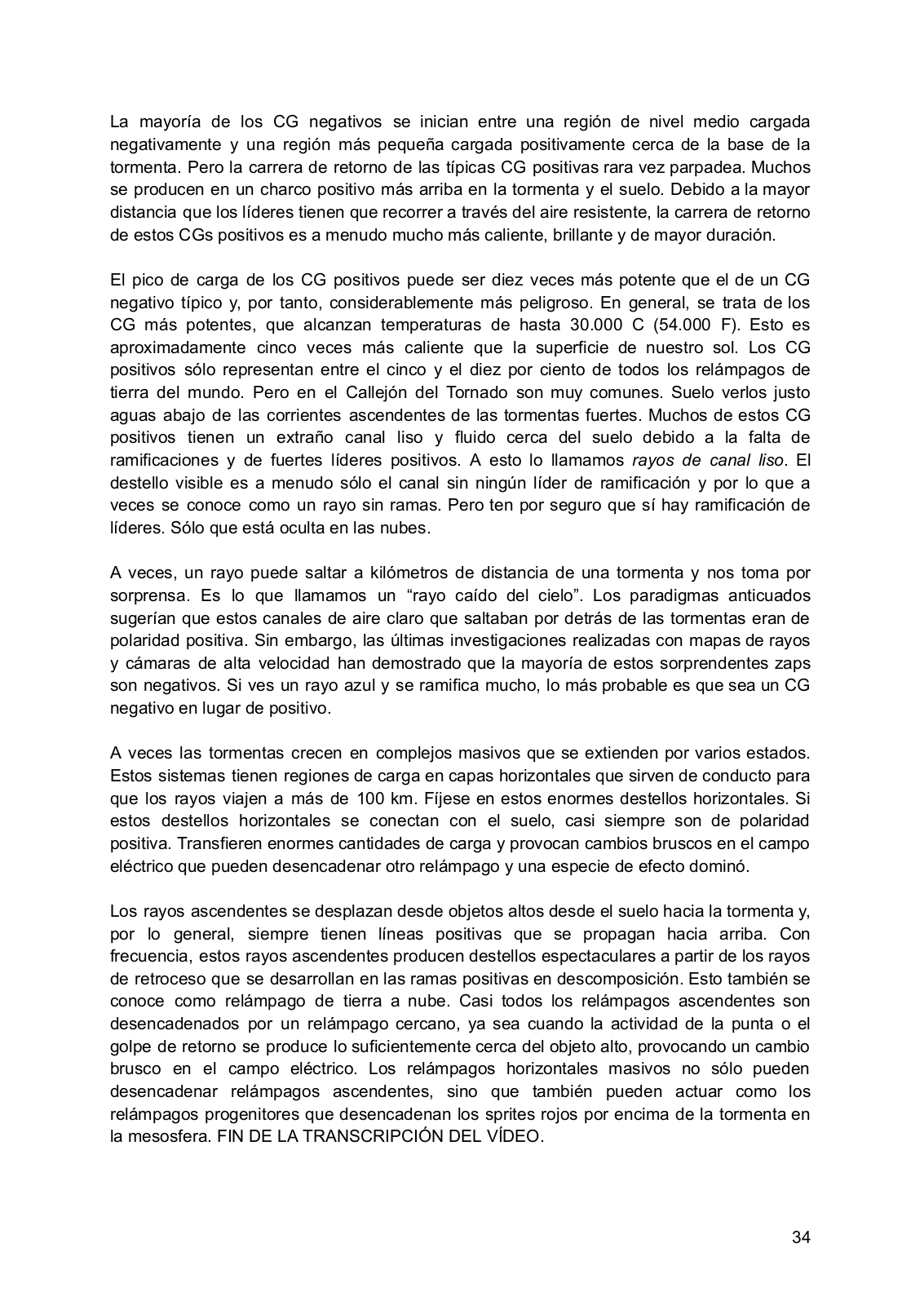 La mayoría de los CG negativos se inician entre una región de nivel medio cargada negativamente y una región más pequeña cargada positivamente cerca de la base de la tormenta. Pero la carrera de retorno de las típicas CG positivas rara vez parpadea. Muchos se producen en un charco positivo más arriba en la tormenta y el suelo. Debido a la mayor distancia que los líderes tienen que recorrer a través del aire resistente, la carrera de retorno de estos CGs positivos es a menudo mucho más caliente, brillante y de mayor duración.

El pico de carga de los CG positivos puede ser diez veces más potente que el de un CG negativo típico y, por tanto, considerablemente más peligroso. En general, se trata de los CG más potentes, que alcanzan temperaturas de hasta 30.000 C (54.000 F). Esto es aproximadamente cinco veces más caliente que la superficie de nuestro sol. Los CG positivos sólo representan entre el cinco y el diez por ciento de todos los relámpagos de tierra del mundo. Pero en el Callejón del Tornado son muy comunes. Suelo verlos justo aguas abajo de las corrientes ascendentes de las tormentas fuertes. Muchos de estos CG positivos tienen un extraño canal liso y fluido cerca del suelo debido a la falta de ramificaciones y de fuertes líderes positivos. A esto lo llamamos rayos de canal liso. El destello visible es a menudo sólo el canal sin ningún líder de ramificación y por lo que a veces se conoce como un rayo sin ramas. Pero ten por seguro que sí hay ramificación de líderes. Sólo que está oculta en las nubes.

A veces, un rayo puede saltar a kilómetros de distancia de una tormenta y nos toma por sorprensa. Es lo que llamamos un “rayo caído del cielo”. Los paradigmas anticuados sugerían que estos canales de aire claro que saltaban por detrás de las tormentas eran de polaridad positiva. Sin embargo, las últimas investigaciones realizadas con mapas de rayos y cámaras de alta velocidad han demostrado que la mayoría de estos sorprendentes zaps son negativos. Si ves un rayo azul y se ramifica mucho, lo más probable es que sea un CG negativo en lugar de positivo.

A veces las tormentas crecen en complejos masivos que se extienden por varios estados. Estos sistemas tienen regiones de carga en capas horizontales que sirven de conducto para que los rayos viajen a más de 100 km. Fíjese en estos enormes destellos horizontales. Si estos destellos horizontales se conectan con el suelo, casi siempre son de polaridad positiva. Transfieren enormes cantidades de carga y provocan cambios bruscos en el campo eléctrico que pueden desencadenar otro relámpago y una especie de efecto dominó.

Los rayos ascendentes se desplazan desde objetos altos desde el suelo hacia la tormenta y, por lo general, siempre tienen líneas positivas que se propagan hacia arriba. Con frecuencia, estos rayos ascendentes producen destellos espectaculares a partir de los rayos de retroceso que se desarrollan en las ramas positivas en descomposición. Esto también se conoce como relámpago de tierra a nube. Casi todos los relámpagos ascendentes son desencadenados por un relámpago cercano, ya sea cuando la actividad de la punta o el golpe de retorno se produce lo suficientemente cerca del objeto alto, provocando un cambio brusco en el campo eléctrico. Los relámpagos horizontales masivos no sólo pueden desencadenar relámpagos ascendentes, sino que también pueden actuar como los relámpagos progenitores que desencadenan los sprites rojos por encima de la tormenta en la mesosfera. FIN DE LA TRANSCRIPCIÓN DEL VÍDEO.

34